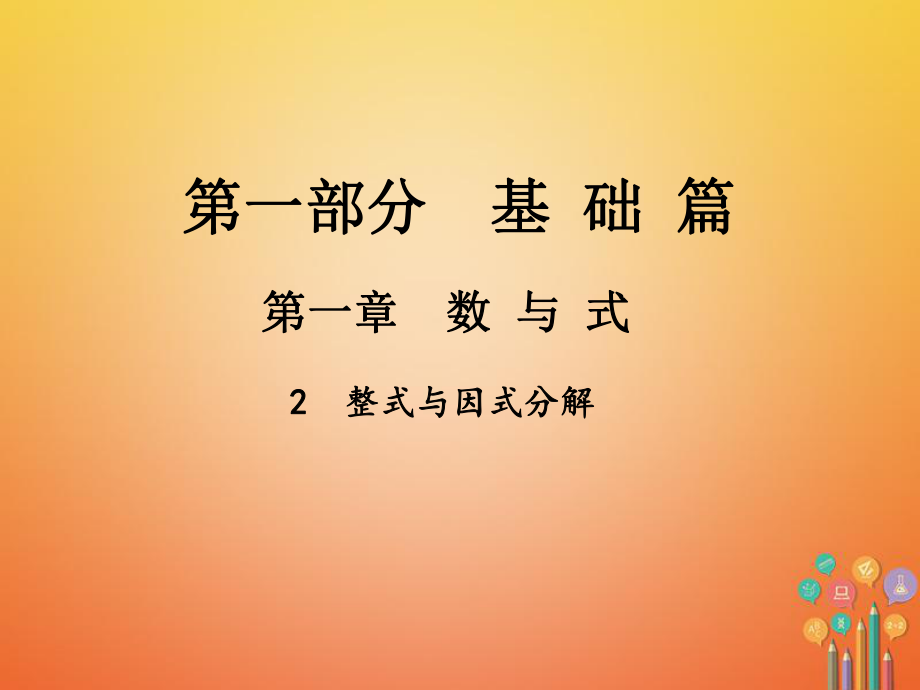 第一部分　基 础 篇

第一章　数 与 式

2　整式与因式分解